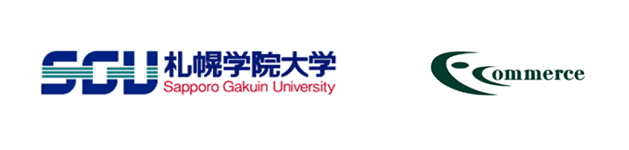 SGU 札幌学院大学
Sapporo Gakuin University

Commerce